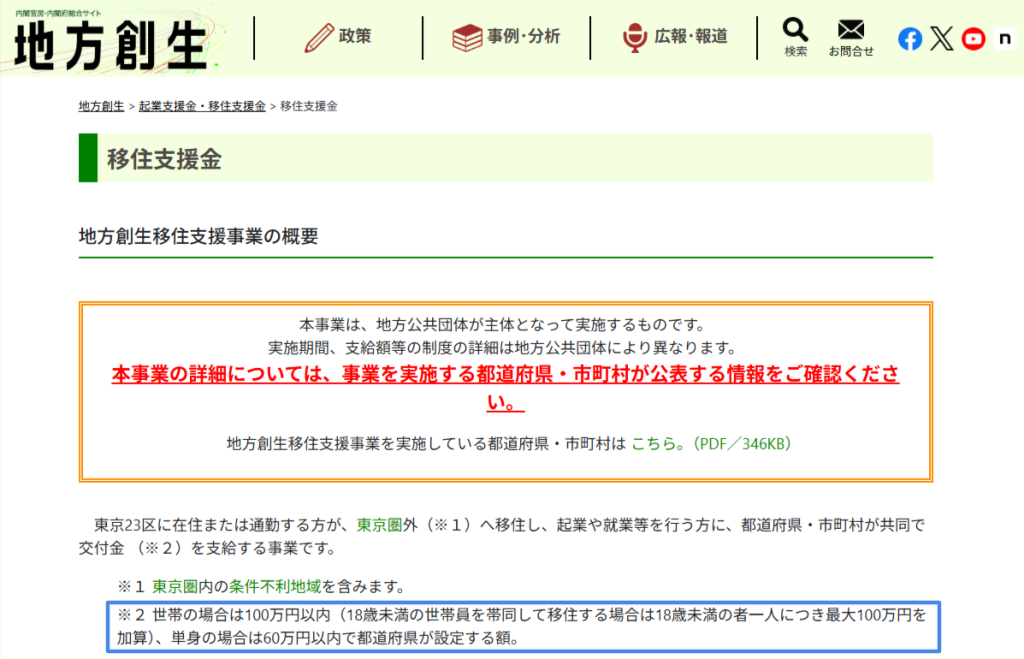 内閣官房・内閣府総合サイト
地方創生

政策
事例・分析
広報・報道
検索
お問合せ
n

地方創生 > 起業支援金・移住支援金 > 移住支援金

移住支援金

地方創生移住支援事業の概要

本事業は、地方公共団体が主体となって実施するものです。
実施期間、支給額等の制度の詳細は地方公共団体により異なります。
本事業の詳細については、事業を実施する都道府県・市町村が公表する情報をご確認ください。

地方創生移住支援事業を実施している都道府県・市町村は こちら。(PDF/346KB)

東京23区に在住または通勤する方が、東京圏外(※1)へ移住し、起業や就業等を行う方に、都道府県・市町村が共同で交付金 (※2)を支給する事業です。

※1 東京圏内の条件不利地域を含みます。
※2 世帯の場合は100万円以内(18歳未満の世帯員を帯同して移住する場合は18歳未満の者一人につき最大100万円を加算)、単身の場合は60万円以内で都道府県が設定する額。